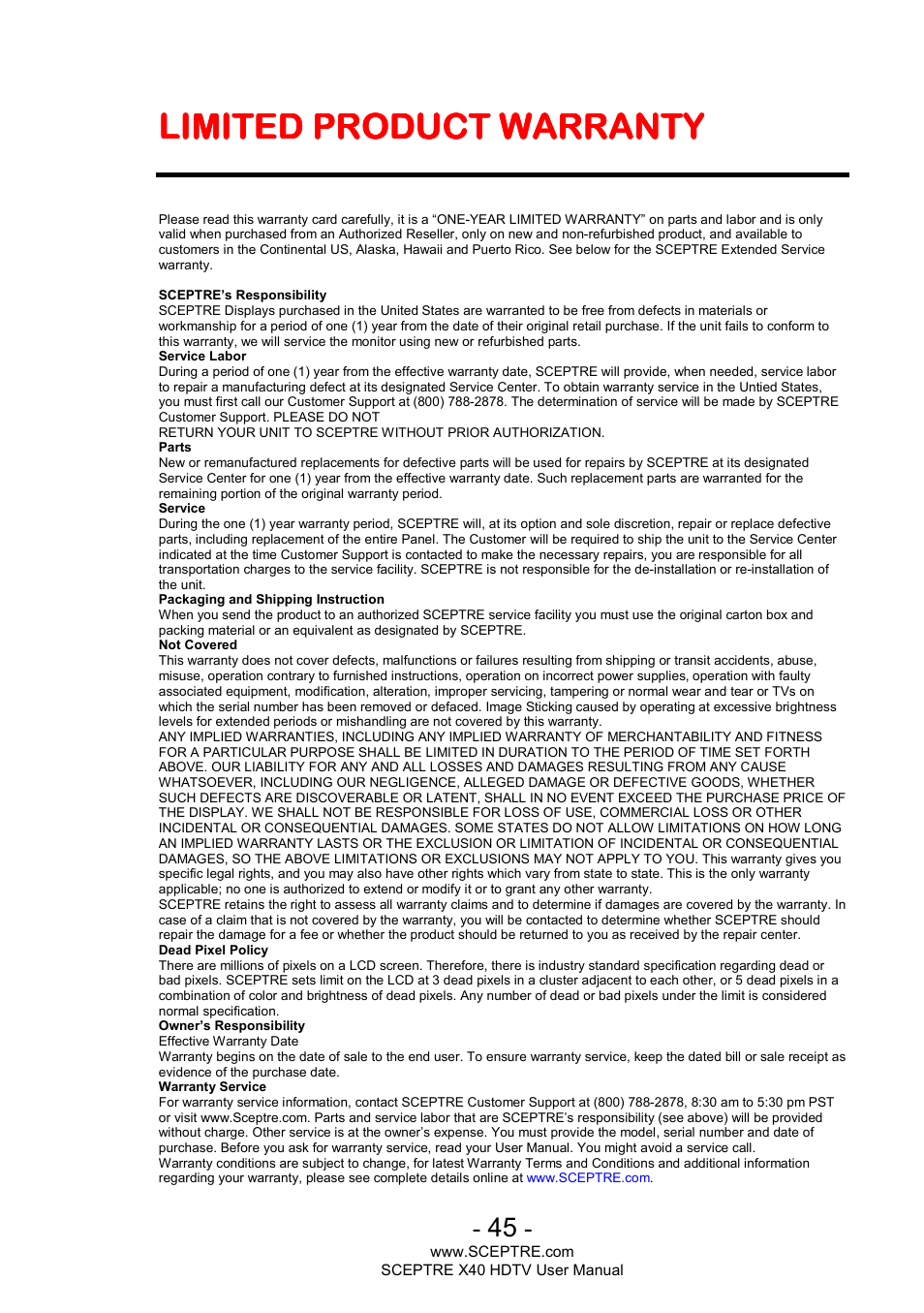 LIMITED PRODUCT WARRANTY

Please read this warranty card carefully, it is a “ONE-YEAR LIMITED WARRANTY” on parts and labor and is only valid when purchased from an Authorized Reseller, only on new and non-refurbished product, and available to customers in the Continental US, Alaska, Hawaii and Puerto Rico. See below for the SCEPTRE Extended Service warranty.

SCEPTRE’s Responsibility
SCEPTRE Displays purchased in the United States are warranted to be free from defects in materials or workmanship for a period of one (1) year from the date of their original retail purchase. If the unit fails to conform to this warranty, we will service the monitor using new or refurbished parts.
Service Labor
During a period of one (1) year from the effective warranty date, SCEPTRE will provide, when needed, service labor to repair a manufacturing defect at its designated Service Center. To obtain warranty service in the Untied States, you must first call our Customer Support at (800) 788-2878. The determination of service will be made by SCEPTRE Customer Support. PLEASE DO NOT
RETURN YOUR UNIT TO SCEPTRE WITHOUT PRIOR AUTHORIZATION.
Parts
New or remanufactured replacements for defective parts will be used for repairs by SCEPTRE at its designated Service Center for one (1) year from the effective warranty date. Such replacement parts are warranted for the remaining portion of the original warranty period.
Service
During the one (1) year warranty period, SCEPTRE will, at its option and sole discretion, repair or replace defective parts, including replacement of the entire Panel. The Customer will be required to ship the unit to the Service Center indicated at the time Customer Support is contacted to make the necessary repairs, you are responsible for all transportation charges to the service facility. SCEPTRE is not responsible for the de-installation or re-installation of the unit.
Packaging and Shipping Instruction
When you send the product to an authorized SCEPTRE service facility you must use the original carton box and packing material or an equivalent as designated by SCEPTRE.
Not Covered
This warranty does not cover defects, malfunctions or failures resulting from shipping or transit accidents, abuse, misuse, operation contrary to furnished instructions, operation on incorrect power supplies, operation with faulty associated equipment, modification, alteration, improper servicing, tampering or normal wear and tear or TVs on which the serial number has been removed or defaced. Image Sticking caused by operating at excessive brightness levels for extended periods or mishandling are not covered by this warranty.
ANY IMPLIED WARRANTIES, INCLUDING ANY IMPLIED WARRANTY OF MERCHANTABILITY AND FITNESS FOR A PARTICULAR PURPOSE SHALL BE LIMITED IN DURATION TO THE PERIOD OF TIME SET FORTH ABOVE. OUR LIABILITY FOR ANY AND ALL LOSSES AND DAMAGES RESULTING FROM ANY CAUSE WHATSOEVER, INCLUDING OUR NEGLIGENCE, ALLEGED DAMAGE OR DEFECTIVE GOODS, WHETHER SUCH DEFECTS ARE DISCOVERABLE OR LATENT, SHALL IN NO EVENT EXCEED THE PURCHASE PRICE OF THE DISPLAY. WE SHALL NOT BE RESPONSIBLE FOR LOSS OF USE, COMMERCIAL LOSS OR OTHER INCIDENTAL OR CONSEQUENTIAL DAMAGES. SOME STATES DO NOT ALLOW LIMITATIONS ON HOW LONG AN IMPLIED WARRANTY LASTS OR THE EXCLUSION OR LIMITATION OF INCIDENTAL OR CONSEQUENTIAL DAMAGES, SO THE ABOVE LIMITATIONS OR EXCLUSIONS MAY NOT APPLY TO YOU. This warranty gives you specific legal rights, and you may also have other rights which vary from state to state. This is the only warranty applicable; no one is authorized to extend or modify it or to grant any other warranty.
SCEPTRE retains the right to assess all warranty claims and to determine if damages are covered by the warranty. In case of a claim that is not covered by the warranty, you will be contacted to determine whether SCEPTRE should repair the damage for a fee or whether the product should be returned to you as received by the repair center.
Dead Pixel Policy
There are millions of pixels on a LCD screen. Therefore, there is industry standard specification regarding dead or bad pixels. SCEPTRE sets limit on the LCD at 3 dead pixels in a cluster adjacent to each other, or 5 dead pixels in a combination of color and brightness of dead pixels. Any number of dead or bad pixels under the limit is considered normal specification.
Owner’s Responsibility
Effective Warranty Date
Warranty begins on the date of sale to the end user. To ensure warranty service, keep the dated bill or sale receipt as evidence of the purchase date.
Warranty Service
For warranty service information, contact SCEPTRE Customer Support at (800) 788-2878, 8:30 am to 5:30 pm PST or visit www.Sceptre.com. Parts and service labor that are SCEPTRE’s responsibility (see above) will be provided without charge. Other service is at the owner’s expense. You must provide the model, serial number and date of purchase. Before you ask for warranty service, read your User Manual. You might avoid a service call.
Warranty conditions are subject to change, for latest Warranty Terms and Conditions and additional information regarding your warranty, please see complete details online at www.SCEPTRE.com.

- 45 -
www.SCEPTRE.com
SCEPTRE X40 HDTV User Manual